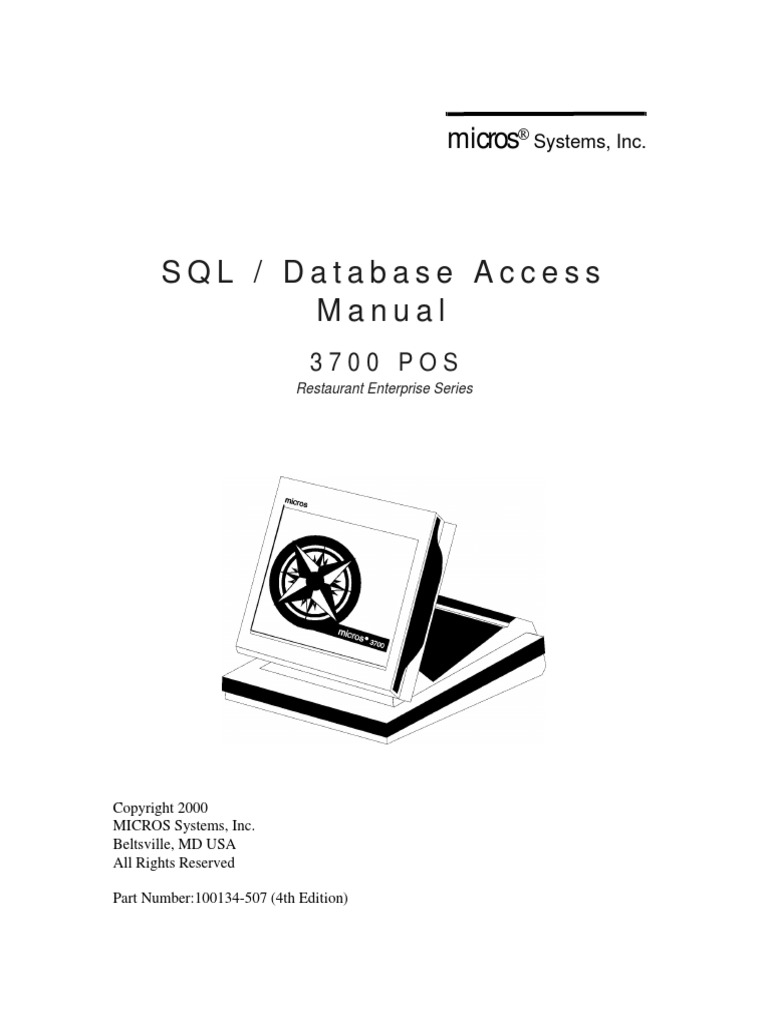 micros® Systems, Inc.

SQL / Database Access Manual

3700 POS

Restaurant Enterprise Series

micros

micros 3700

Copyright 2000
MICROS Systems, Inc.
Beltsville, MD USA
All Rights Reserved

Part Number:100134-507 (4th Edition)